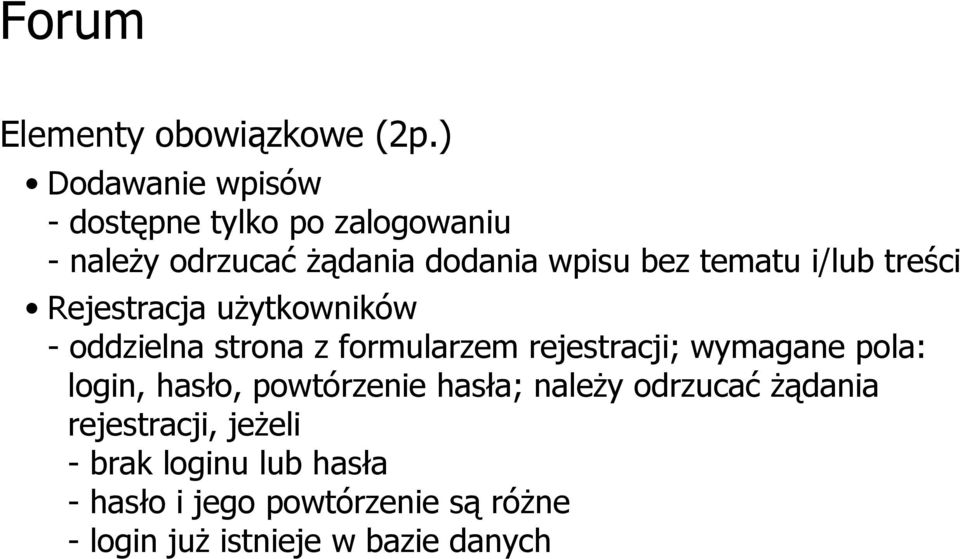 Forum

Elementy obowiązkowe (2p.)

• Dodawanie wpisów
- dostępne tylko po zalogowaniu
- należy odrzucać żądania dodania wpisu bez tematu i/lub treści

• Rejestracja użytkowników
- oddzielna strona z formularzem rejestracji; wymagane pola: login, hasło, powtórzenie hasła; należy odrzucać żądania rejestracji, jeżeli
- brak loginu lub hasła
- hasło i jego powtórzenie są różne
- login już istnieje w bazie danych